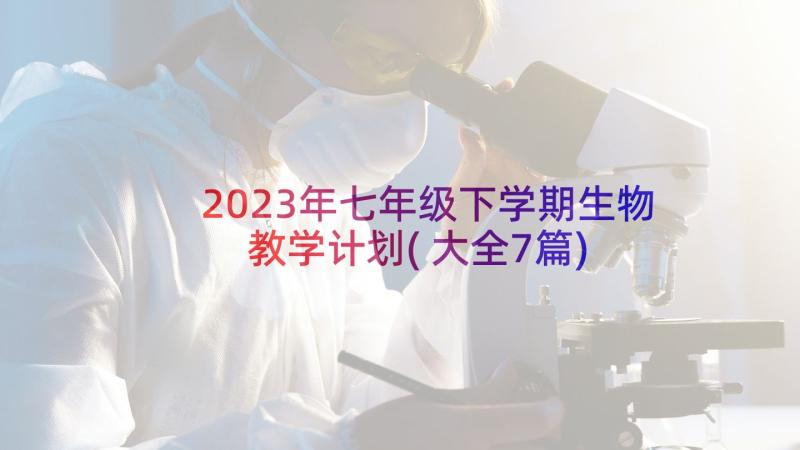 2023年七年级下学期生物教学计划(大全7篇)